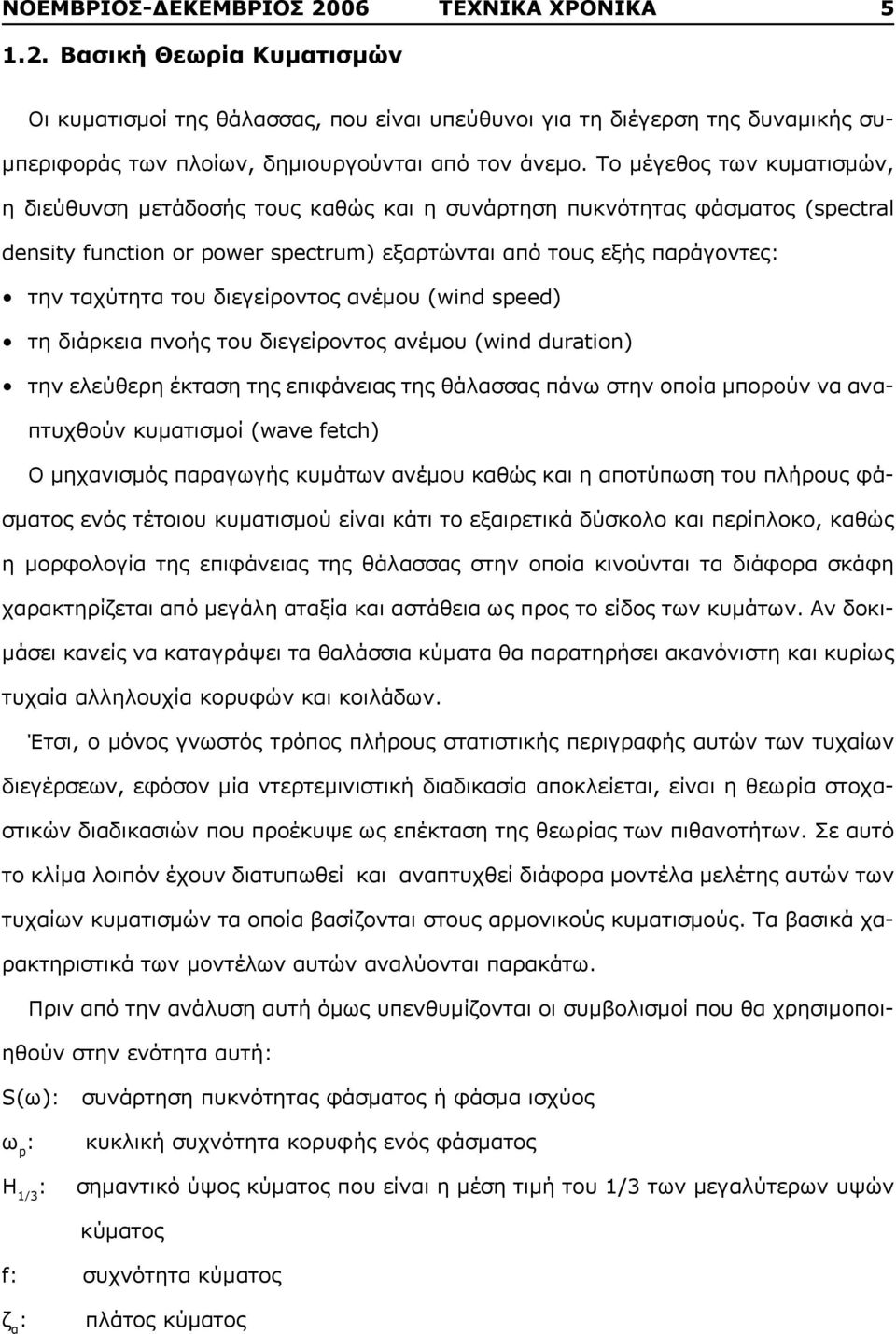 ΝΟΕΜΒΡΙΟΣ-ΔΕΚΕΜΒΡΙΟΣ 2006 ΤΕΧΝΙΚΑ ΧΡΟΝΙΚΑ 5

1.2. Βασική Θεωρία Κυματισμών

Οι κυματισμοί της θάλασσας, που είναι υπεύθυνοι για τη διέγερση της δυναμικής συμπεριφοράς των πλοίων, δημιουργούνται από τον άνεμο. Το μέγεθος των κυματισμών, η διεύθυνση μετάδοσής τους καθώς και η συνάρτηση πυκνότητας φάσματος (spectral density function or power spectrum) εξαρτώνται από τους εξής παράγοντες:

• την ταχύτητα του διεγείροντος ανέμου (wind speed)

• τη διάρκεια πνοής του διεγείροντος ανέμου (wind duration)

• την ελεύθερη έκταση της επιφάνειας της θάλασσας πάνω στην οποία μπορούν να αναπτυχθούν κυματισμοί (wave fetch)

Ο μηχανισμός παραγωγής κυμάτων ανέμου καθώς και η αποτύπωση του πλήρους φάσματος ενός τέτοιου κυματισμού είναι κάτι το εξαιρετικά δύσκολο και περίπλοκο, καθώς η μορφολογία της επιφάνειας της θάλασσας στην οποία κινούνται τα διάφορα σκάφη χαρακτηρίζεται από μεγάλη αταξία και αστάθεια ως προς το είδος των κυμάτων. Αν δοκιμάσει κανείς να καταγράψει τα θαλάσσια κύματα θα παρατηρήσει ακανόνιστη και κυρίως τυχαία αλληλουχία κορυφών και κοιλάδων.

Έτσι, ο μόνος γνωστός τρόπος πλήρους στατιστικής περιγραφής αυτών των τυχαίων διεγέρσεων, εφόσον μία ντετερμινιστική διαδικασία αποκλείεται, είναι η θεωρία στοχαστικών διαδικασιών που προέκυψε ως επέκταση της θεωρίας των πιθανοτήτων. Σε αυτό το κλίμα λοιπόν έχουν διατυπωθεί και αναπτυχθεί διάφορα μοντέλα μελέτης αυτών των τυχαίων κυματισμών τα οποία βασίζονται στους αρμονικούς κυματισμούς. Τα βασικά χαρακτηριστικά των μοντέλων αυτών αναλύονται παρακάτω.

Πριν από την ανάλυση αυτή όμως υπενθυμίζονται οι συμβολισμοί που θα χρησιμοποιηθούν στην ενότητα αυτή:

S(ω): συνάρτηση πυκνότητας φάσματος ή φάσμα ισχύος

$ω_p$: κυκλική συχνότητα κορυφής ενός φάσματος

$H_{1/3}$: σημαντικό ύψος κύματος που είναι η μέση τιμή του 1/3 των μεγαλύτερων υψών κύματος

f: συχνότητα κύματος

$ζ_α$: πλάτος κύματος